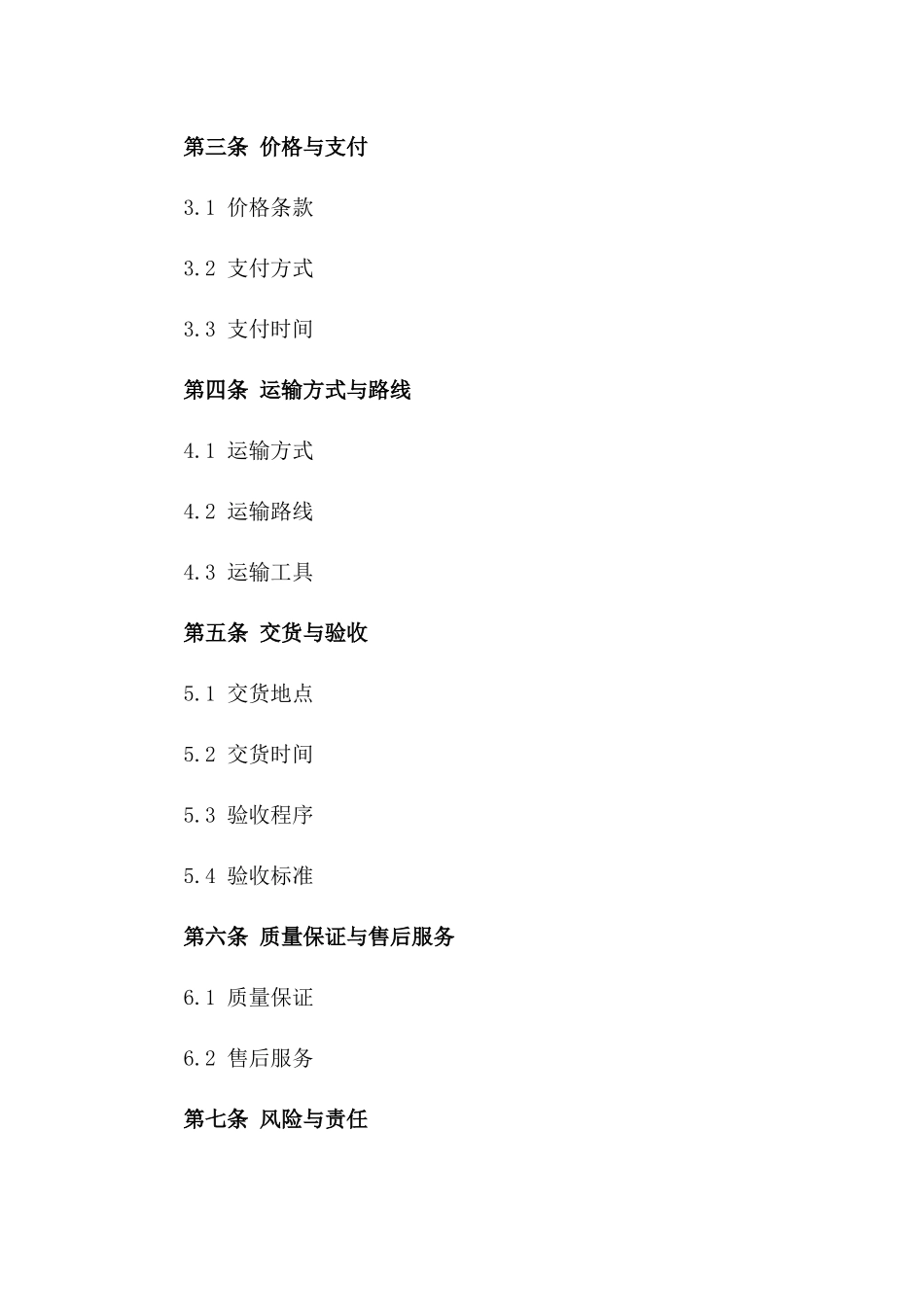 第三条 价格与支付

3.1 价格条款

3.2 支付方式

3.3 支付时间

第四条 运输方式与路线

4.1 运输方式

4.2 运输路线

4.3 运输工具

第五条 交货与验收

5.1 交货地点

5.2 交货时间

5.3 验收程序

5.4 验收标准

第六条 质量保证与售后服务

6.1 质量保证

6.2 售后服务

第七条 风险与责任